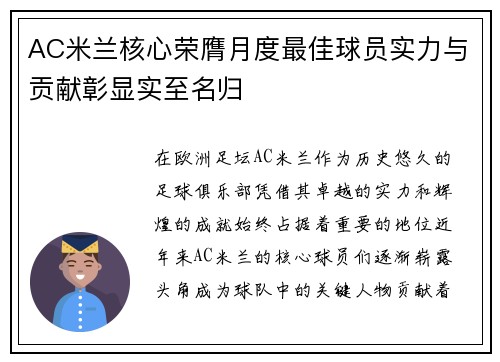 AC米兰核心荣膺月度最佳球员实力与贡献彰显实至名归

在欧洲足坛AC米兰作为历史悠久的足球俱乐部凭借其卓越的实力和辉煌的成就始终占据着重要的地位近年来AC米兰的核心球员们逐渐崭露头角成为球队中的关键人物贡献着